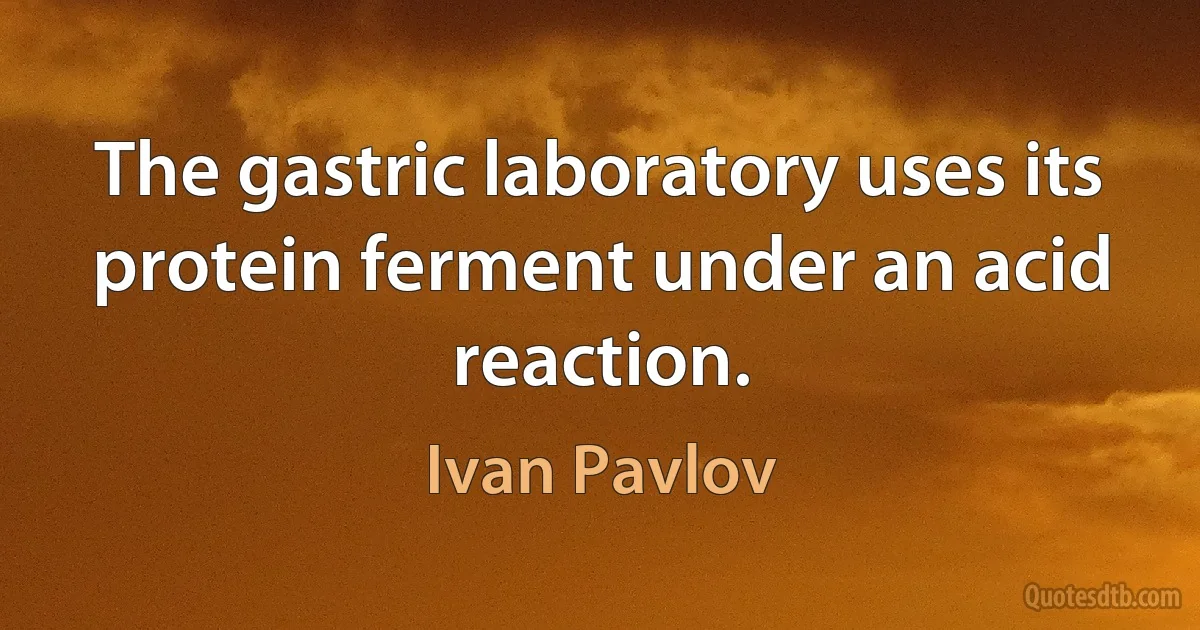 The gastric laboratory uses its protein ferment under an acid reaction.

Ivan Pavlov

Quotesdtb.com